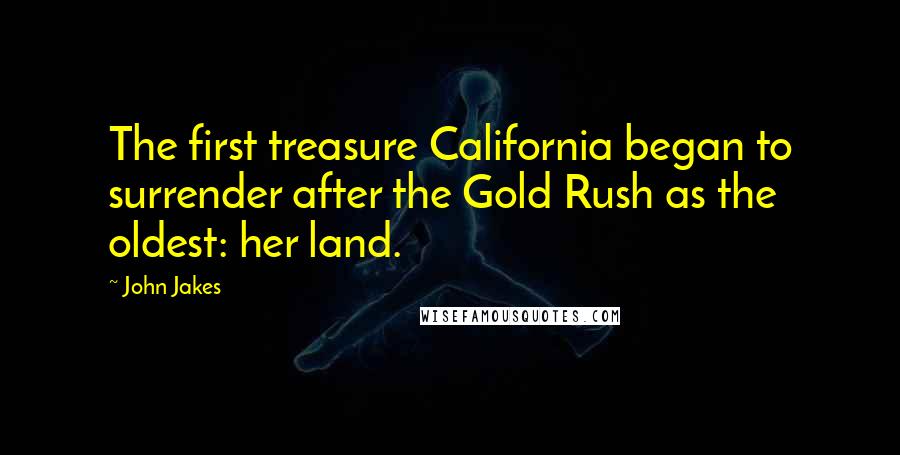 The first treasure California began to surrender after the Gold Rush as the oldest: her land.

~ John Jakes

WISEFAMOUSQUOTES.COM